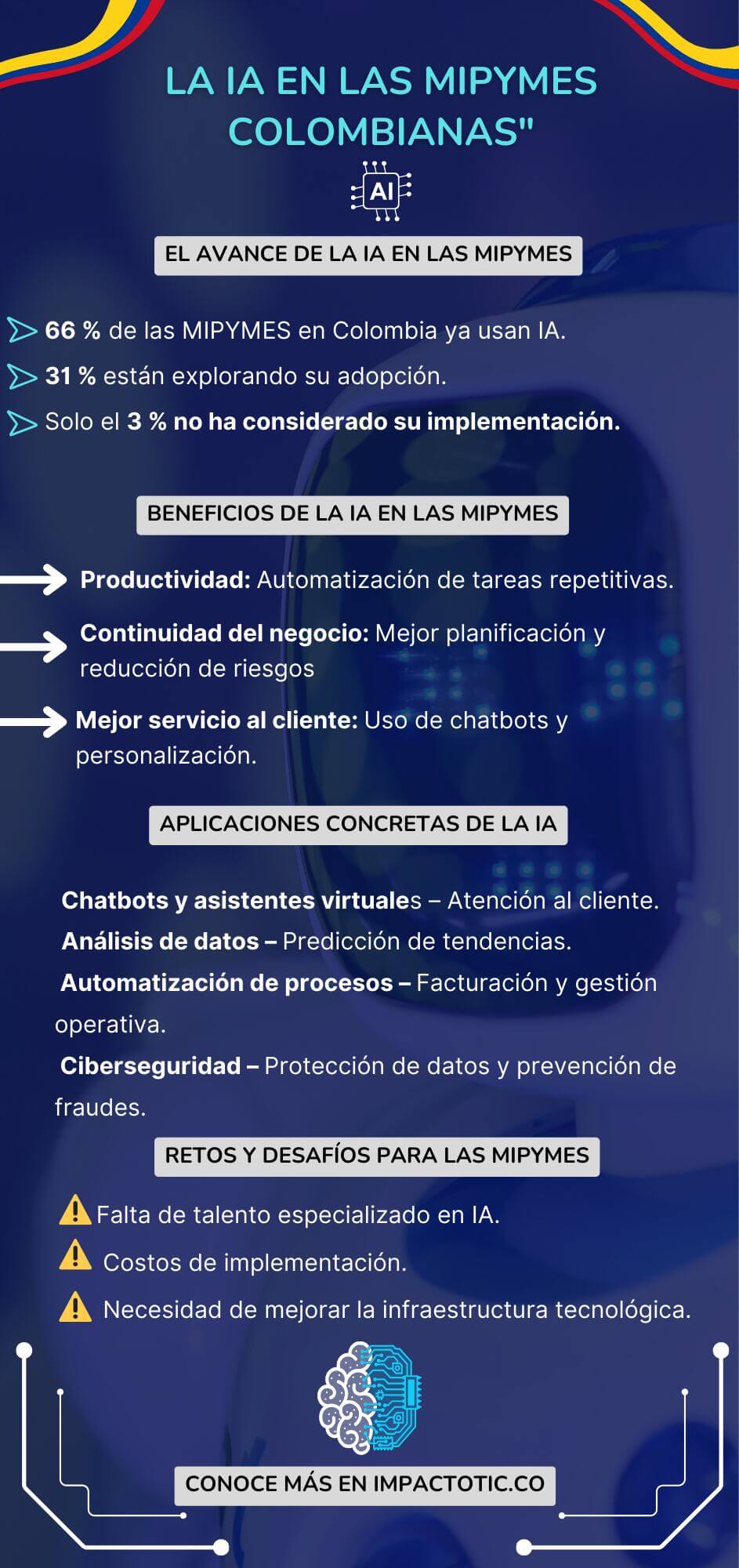 LA IA EN LAS MIPYMES COLOMBIANAS"

AI

EL AVANCE DE LA IA EN LAS MIPYMES

66 % de las MIPYMES en Colombia ya usan IA.

31 % están explorando su adopción.

Solo el 3 % no ha considerado su implementación.

BENEFICIOS DE LA IA EN LAS MIPYMES

Productividad: Automatización de tareas repetitivas.

Continuidad del negocio: Mejor planificación y reducción de riesgos

Mejor servicio al cliente: Uso de chatbots y personalización.

APLICACIONES CONCRETAS DE LA IA

Chatbots y asistentes virtuales – Atención al cliente.

Análisis de datos – Predicción de tendencias.

Automatización de procesos – Facturación y gestión operativa.

Ciberseguridad – Protección de datos y prevención de fraudes.

RETOS Y DESAFÍOS PARA LAS MIPYMES

Falta de talento especializado en IA.

Costos de implementación.

Necesidad de mejorar la infraestructura tecnológica.

CONOCE MÁS EN IMPACTOTIC.CO